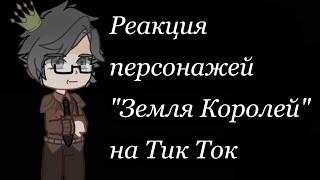 Реакция персонажей "Земля Королей" на Тик Ток